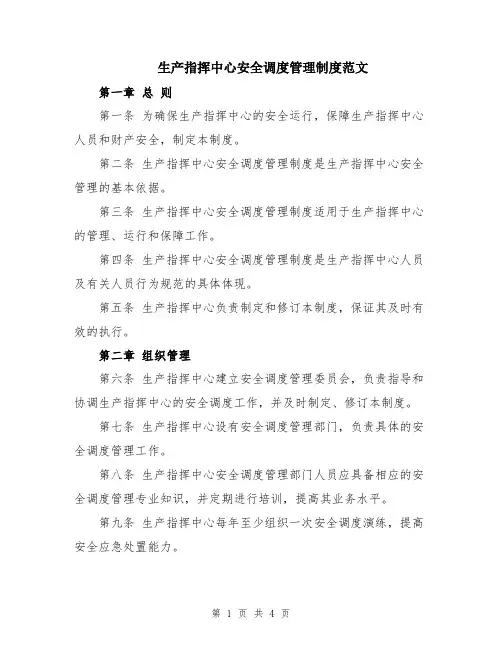 生产指挥中心安全调度管理制度范文

第一章 总 则

第一条 为确保生产指挥中心的安全运行，保障生产指挥中心人员和财产安全，制定本制度。

第二条 生产指挥中心安全调度管理制度是生产指挥中心安全管理的基本依据。

第三条 生产指挥中心安全调度管理制度适用于生产指挥中心的管理、运行和保障工作。

第四条 生产指挥中心安全调度管理制度是生产指挥中心人员及有关人员行为规范的具体体现。

第五条 生产指挥中心负责制定和修订本制度，保证其及时有效的执行。

第二章 组织管理

第六条 生产指挥中心建立安全调度管理委员会，负责指导和协调生产指挥中心的安全调度工作，并及时制定、修订本制度。

第七条 生产指挥中心设有安全调度管理部门，负责具体的安全调度管理工作。

第八条 生产指挥中心安全调度管理部门人员应具备相应的安全调度管理专业知识，并定期进行培训，提高其业务水平。

第九条 生产指挥中心每年至少组织一次安全调度演练，提高安全应急处置能力。

第 1 页 共 4 页